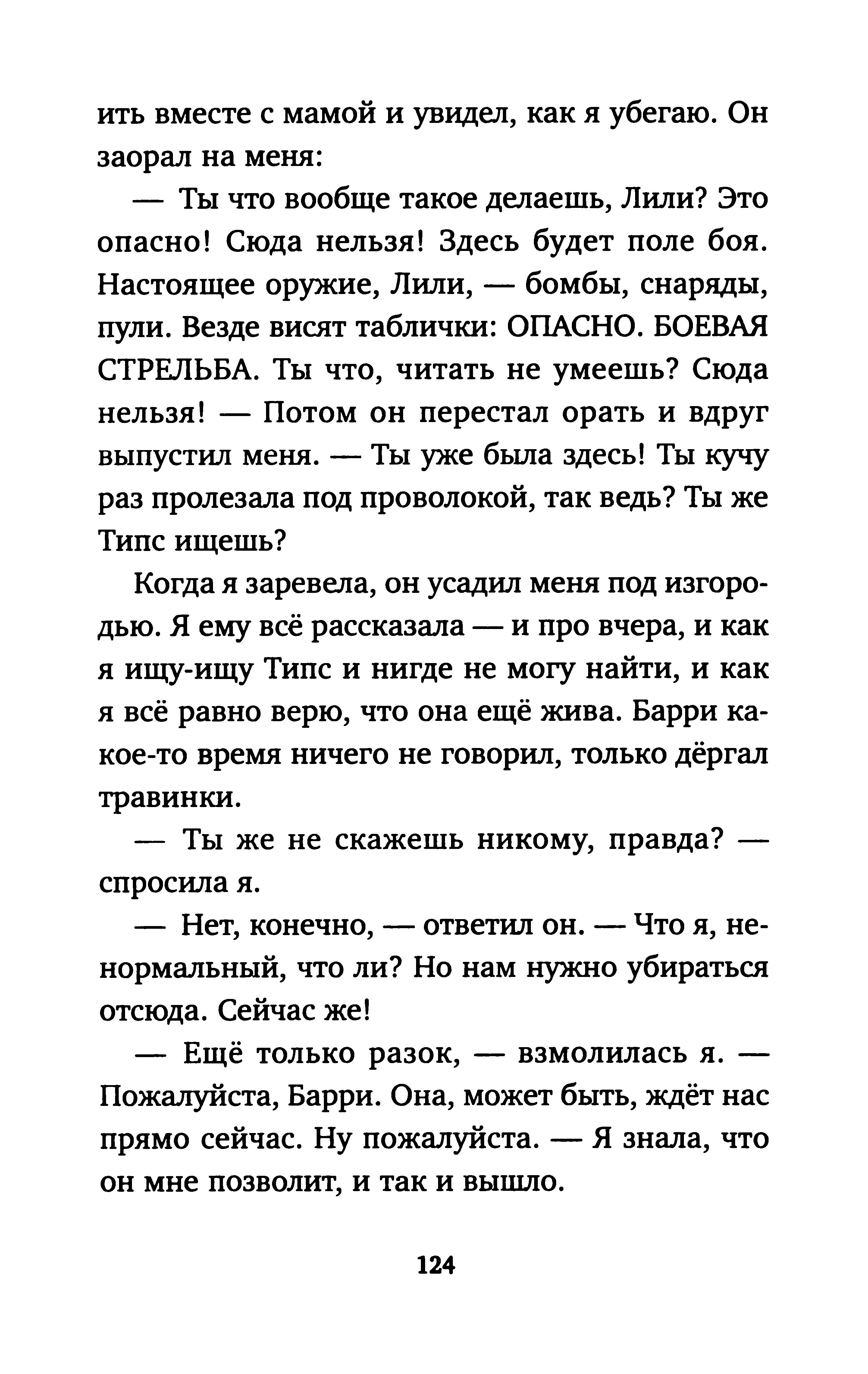 ить вместе с мамой и увидел, как я убегаю. Он заорал на меня:

— Ты что вообще такое делаешь, Лили? Это опасно! Сюда нельзя! Здесь будет поле боя. Настоящее оружие, Лили, — бомбы, снаряды, пули. Везде висят таблички: ОПАСНО. БОЕВАЯ СТРЕЛЬБА. Ты что, читать не умеешь? Сюда нельзя! — Потом он перестал орать и вдруг выпустил меня. — Ты уже была здесь! Ты кучу раз пролезала под проволокой, так ведь? Ты же Типс ищешь?

Когда я заревела, он усадил меня под изгородью. Я ему всё рассказала — и про вчера, и как я ищу-ищу Типс и нигде не могу найти, и как я всё равно верю, что она ещё жива. Барри какое-то время ничего не говорил, только дёргал травинки.

— Ты же не скажешь никому, правда? — спросила я.

— Нет, конечно, — ответил он. — Что я, ненормальный, что ли? Но нам нужно убираться отсюда. Сейчас же!

— Ещё только разок, — взмолилась я. — Пожалуйста, Барри. Она, может быть, ждёт нас прямо сейчас. Ну пожалуйста. — Я знала, что он мне позволит, и так и вышло.

124